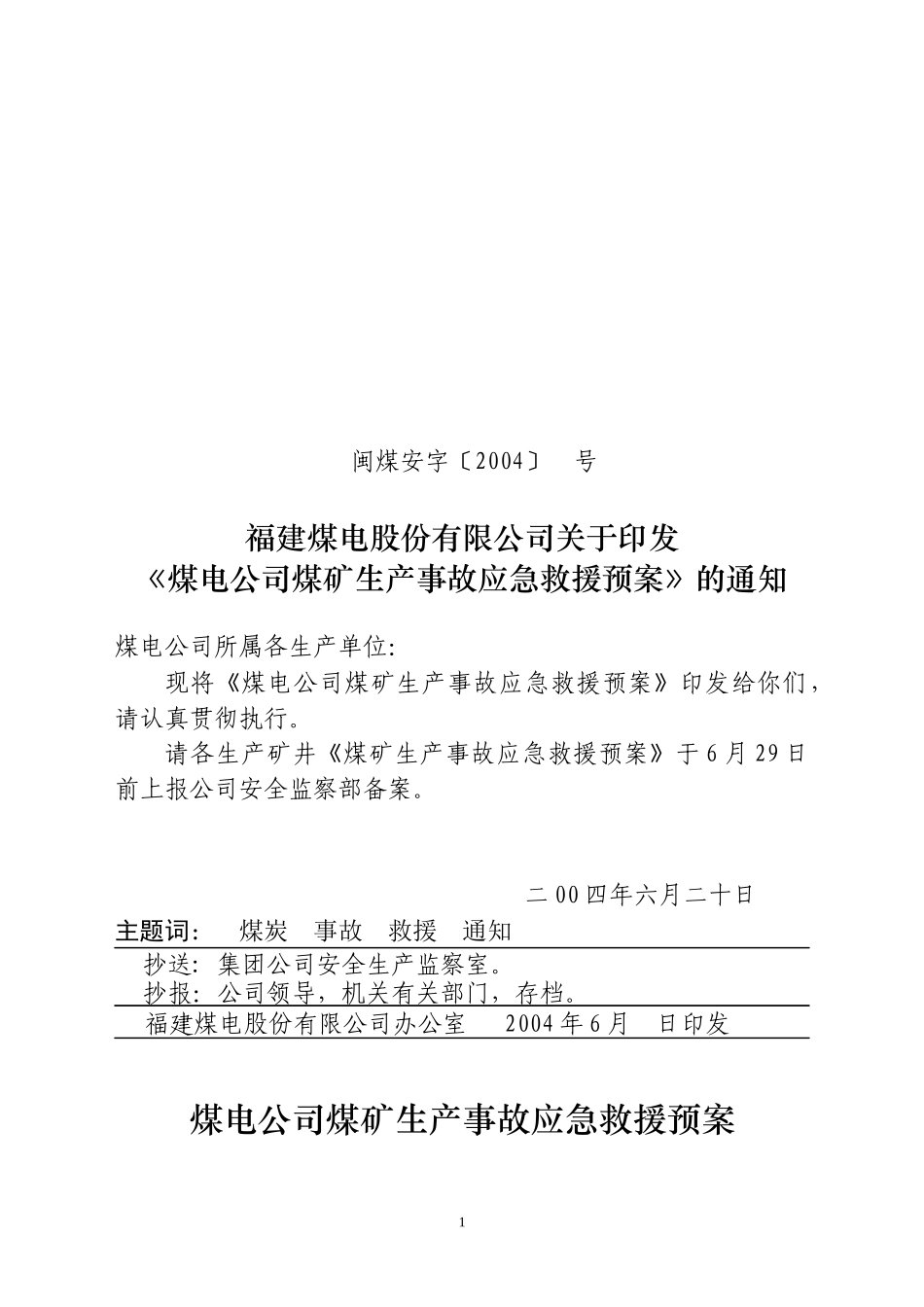 闽煤安字〔2004〕 号

福建煤电股份有限公司关于印发
《煤电公司煤矿生产事故应急救援预案》的通知

煤电公司所属各生产单位:

现将《煤电公司煤矿生产事故应急救援预案》印发给你们，请认真贯彻执行。

请各生产矿井《煤矿生产事故应急救援预案》于6月29日前上报公司安全监察部备案。

二00四年六月二十日

主题词: 煤炭 事故 救援 通知

抄送: 集团公司安全生产监察室。

抄报: 公司领导，机关有关部门，存档。

福建煤电股份有限公司办公室 2004年6月 日印发

煤电公司煤矿生产事故应急救援预案

1